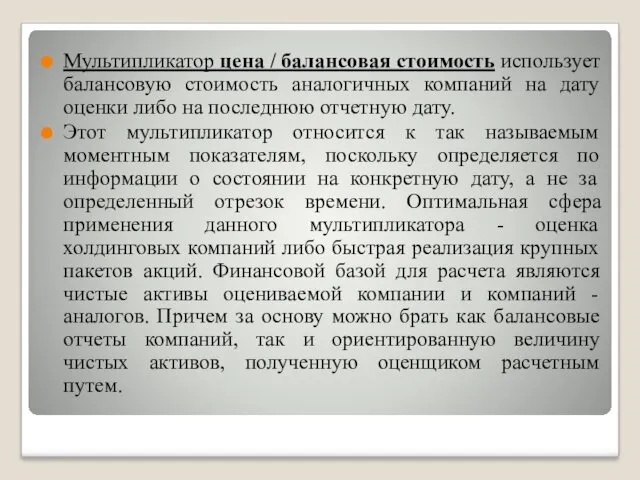 Мультипликатор цена / балансовая стоимость использует балансовую стоимость аналогичных компаний на дату оценки либо на последнюю отчетную дату.

Этот мультипликатор относится к так называемым моментным показателям, поскольку определяется по информации о состоянии на конкретную дату, а не за определенный отрезок времени. Оптимальная сфера применения данного мультипликатора - оценка холдинговых компаний либо быстрая реализация крупных пакетов акций. Финансовой базой для расчета являются чистые активы оцениваемой компании и компаний - аналогов. Причем за основу можно брать как балансовые отчеты компаний, так и ориентированную величину чистых активов, полученную оценщиком расчетным путем.